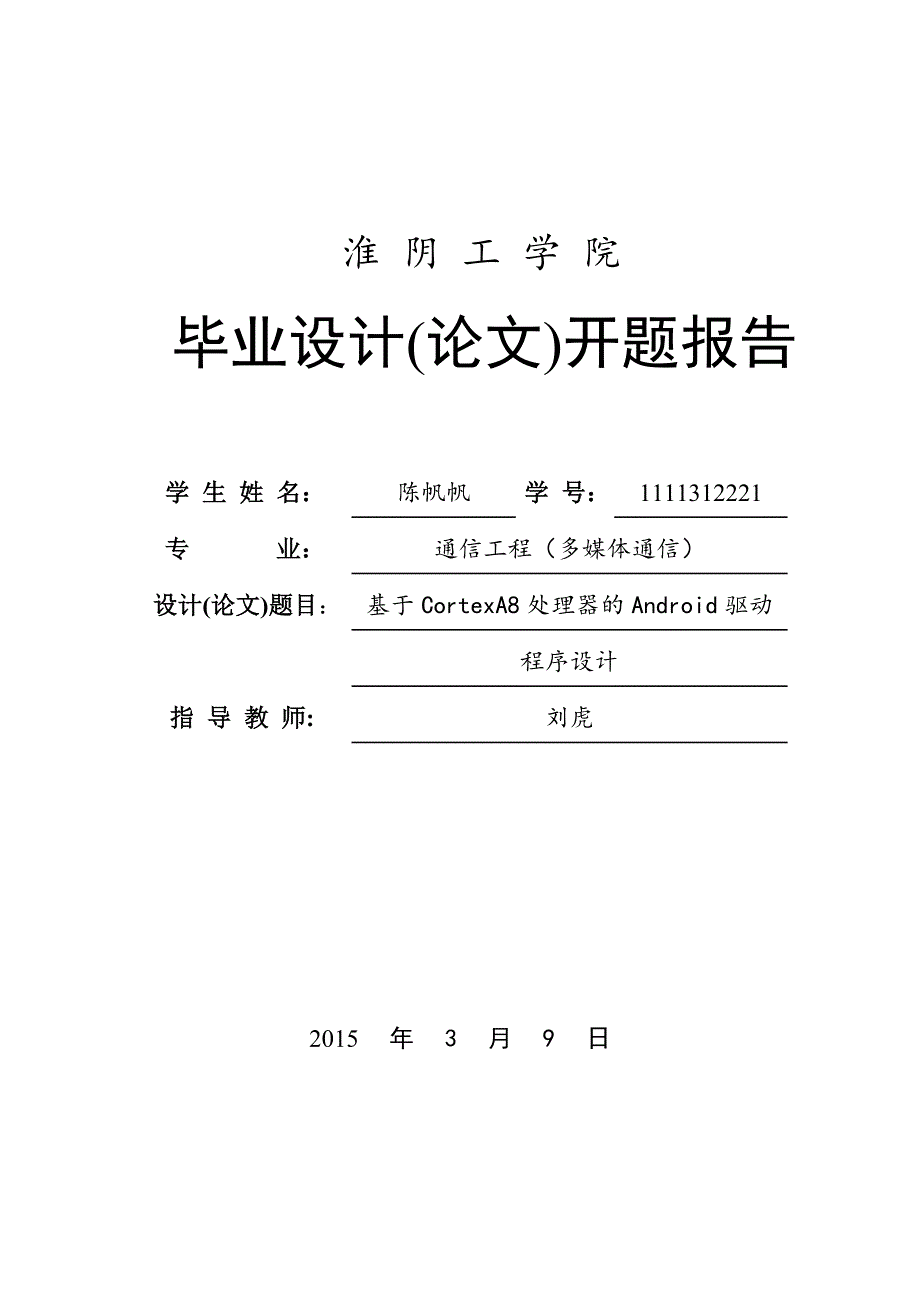 淮 阴 工 学 院

毕业设计(论文)开题报告

学 生 姓 名： 陈帆帆 学 号： 1111312221

专 业： 通信工程（多媒体通信）

设计(论文)题目： 基于 CortexA8 处理器的 Android 驱动程序设计

指 导 教 师: 刘虎

2015 年 3 月 9 日